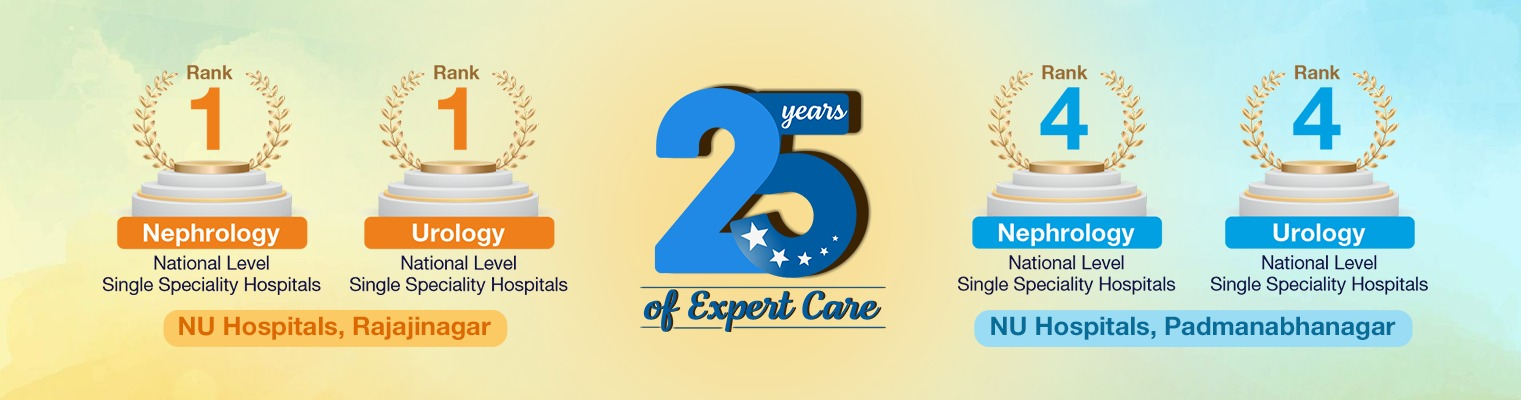 Rank
1
Nephrology
National Level
Single Speciality Hospitals

Rank
1
Urology
National Level
Single Speciality Hospitals

NU Hospitals, Rajajinagar

25 years
of Expert Care

Rank
4
Nephrology
National Level
Single Speciality Hospitals

Rank
4
Urology
National Level
Single Speciality Hospitals

NU Hospitals, Padmanabhanagar